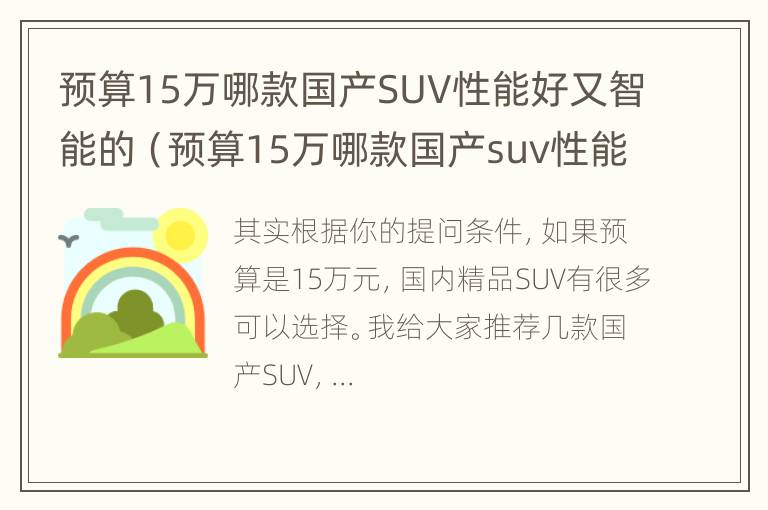 预算15万哪款国产SUV性能好又智能的（预算15万哪款国产suv性能

其实根据你的提问条件，如果预算是15万元，国内精品SUV有很多可以选择。我给大家推荐几款国产SUV，...